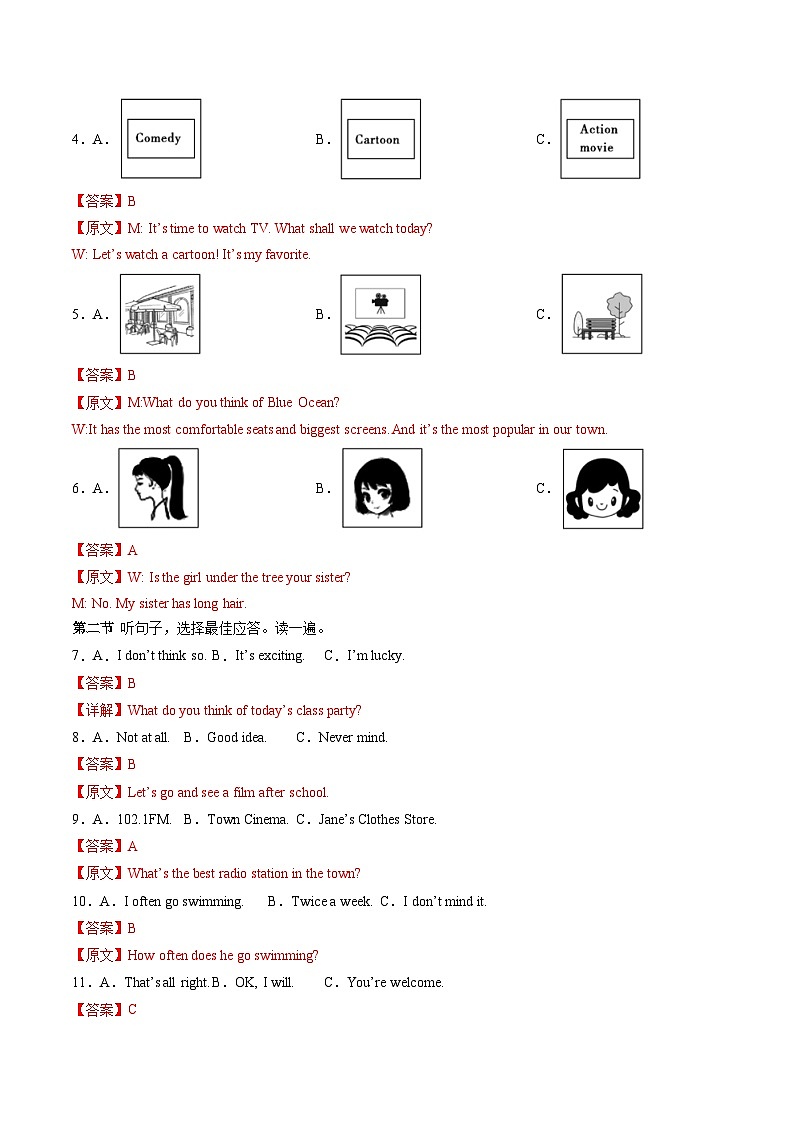 4．A． Comedy B． Cartoon C． Action movie

【答案】B

【原文】M: It's time to watch TV. What shall we watch today?

W: Let's watch a cartoon! It's my favorite.

5．A． B． C．

【答案】B

【原文】M:What do you think of Blue Ocean?

W:It has the most comfortable seats and biggest screens. And it's the most popular in our town.

6．A． B． C．

【答案】A

【原文】W: Is the girl under the tree your sister?

M: No. My sister has long hair.

第二节 听句子，选择最佳应答。读一遍。

7．A．I don't think so. B．It's exciting. C．I'm lucky.

【答案】B

【详解】What do you think of today's class party?

8．A．Not at all. B．Good idea. C．Never mind.

【答案】B

【原文】Let's go and see a film after school.

9．A．102.1FM. B．Town Cinema. C．Jane's Clothes Store.

【答案】A

【原文】What's the best radio station in the town?

10．A．I often go swimming. B．Twice a week. C．I don't mind it.

【答案】B

【原文】How often does he go swimming?

11．A．That's all right. B．OK, I will. C．You're welcome.

【答案】C